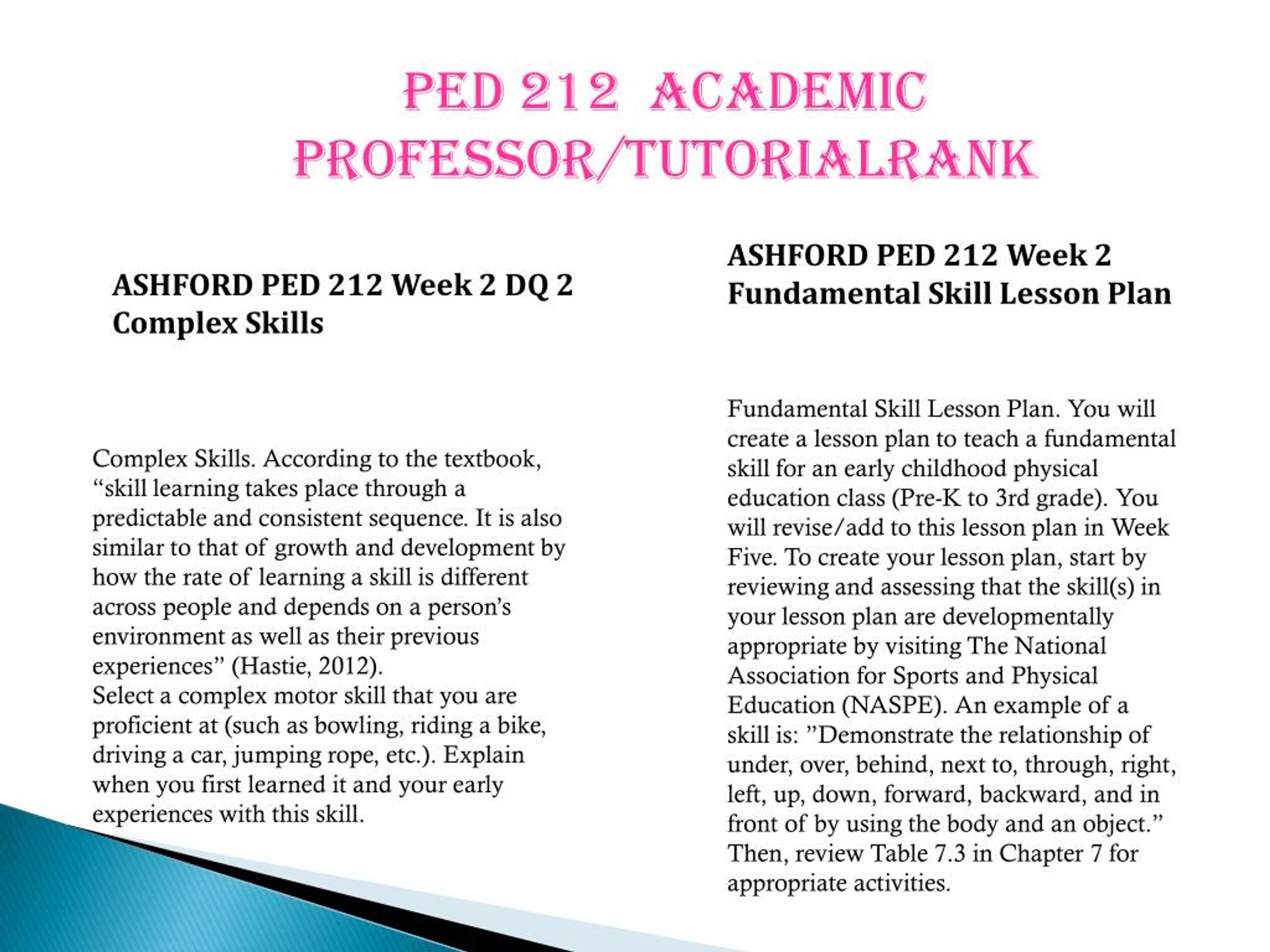 PED 212 ACADEMIC PROFESSOR/TUTORIALRANK

ASHFORD PED 212 Week 2 DQ 2 Complex Skills

Complex Skills. According to the textbook, “skill learning takes place through a predictable and consistent sequence. It is also similar to that of growth and development by how the rate of learning a skill is different across people and depends on a person’s environment as well as their previous experiences” (Hastie, 2012).
Select a complex motor skill that you are proficient at (such as bowling, riding a bike, driving a car, jumping rope, etc.). Explain when you first learned it and your early experiences with this skill.

ASHFORD PED 212 Week 2 Fundamental Skill Lesson Plan

Fundamental Skill Lesson Plan. You will create a lesson plan to teach a fundamental skill for an early childhood physical education class (Pre-K to 3rd grade). You will revise/add to this lesson plan in Week Five. To create your lesson plan, start by reviewing and assessing that the skill(s) in your lesson plan are developmentally appropriate by visiting The National Association for Sports and Physical Education (NASPE). An example of a skill is: ”Demonstrate the relationship of under, over, behind, next to, through, right, left, up, down, forward, backward, and in front of by using the body and an object.” Then, review Table 7.3 in Chapter 7 for appropriate activities.